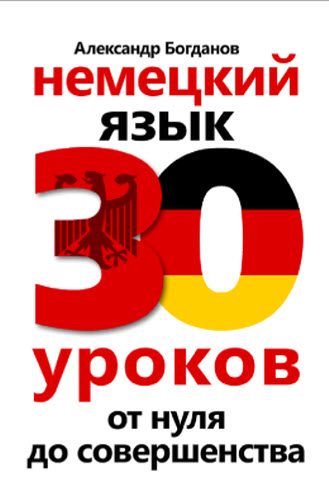 Александр Богданов
немецкий
язык
30
уроков
от нуля
до совершенства